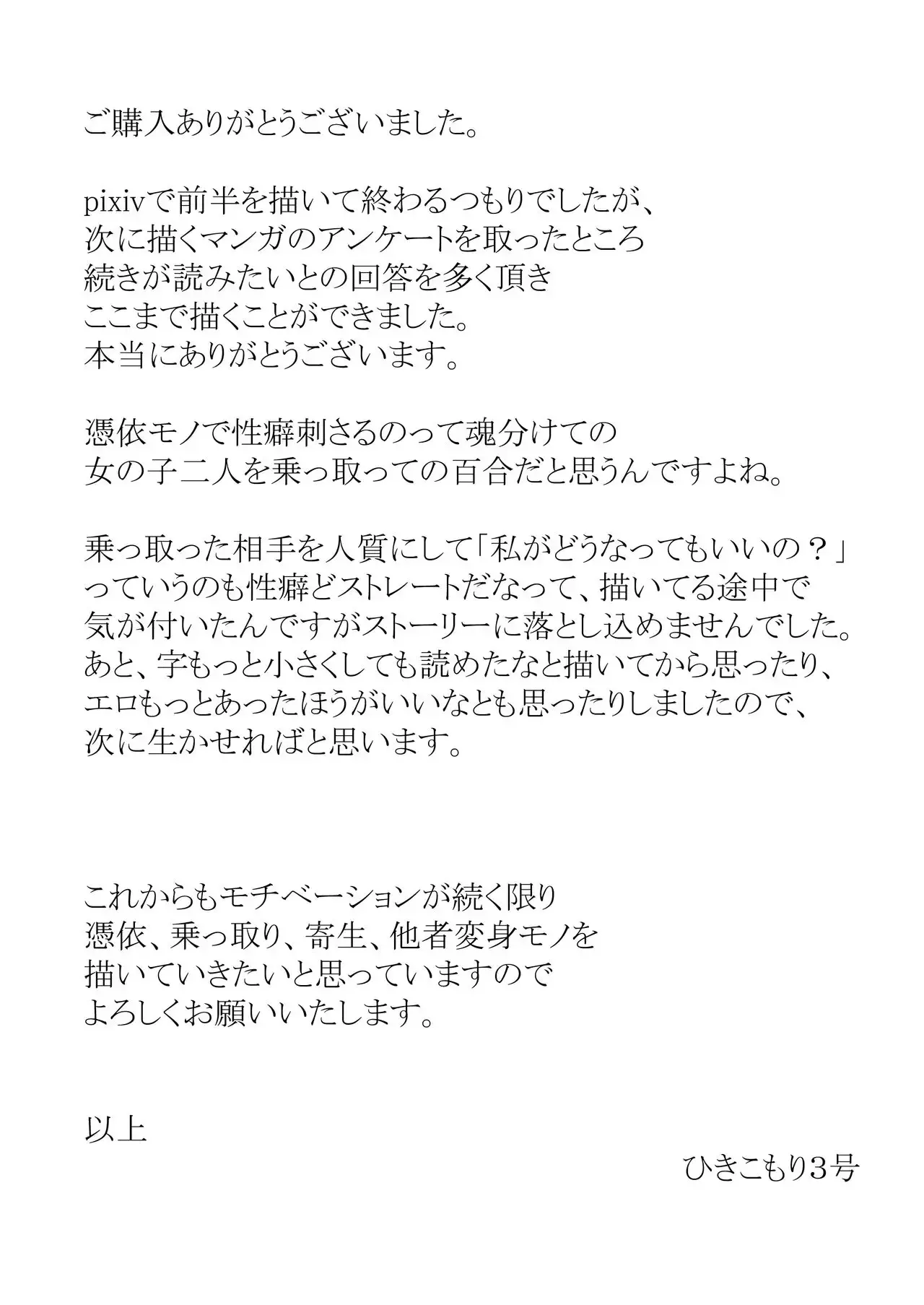 ご購入ありがとうございました。

pixivで前半を描いて終わるつもりでしたが、
次に描くマンガのアンケートを取ったところ
続きが読みたいとの回答を多く頂き
ここまで描くことができました。
本当にありがとうございます。

憑依モノで性癖刺さるのって魂分けての
女の子二人を乗っ取っての百合だと思うんですよね。

乗っ取った相手を人質にして「私がどうなってもいいの？」
っていうのも性癖どストレートだなって、描いてる途中で
気が付いたんですがストーリーに落とし込めませんでした。
あと、字もっと小さくしても読めたなと描いてから思ったり、
エロもっとあったほうがいいなとも思ったりしましたので、
次に生かせればと思います。

これからもモチベーションが続く限り
憑依、乗っ取り、寄生、他者変身モノを
描いていきたいと思っていますので
よろしくお願いいたします。

以上

ひきこもり3号